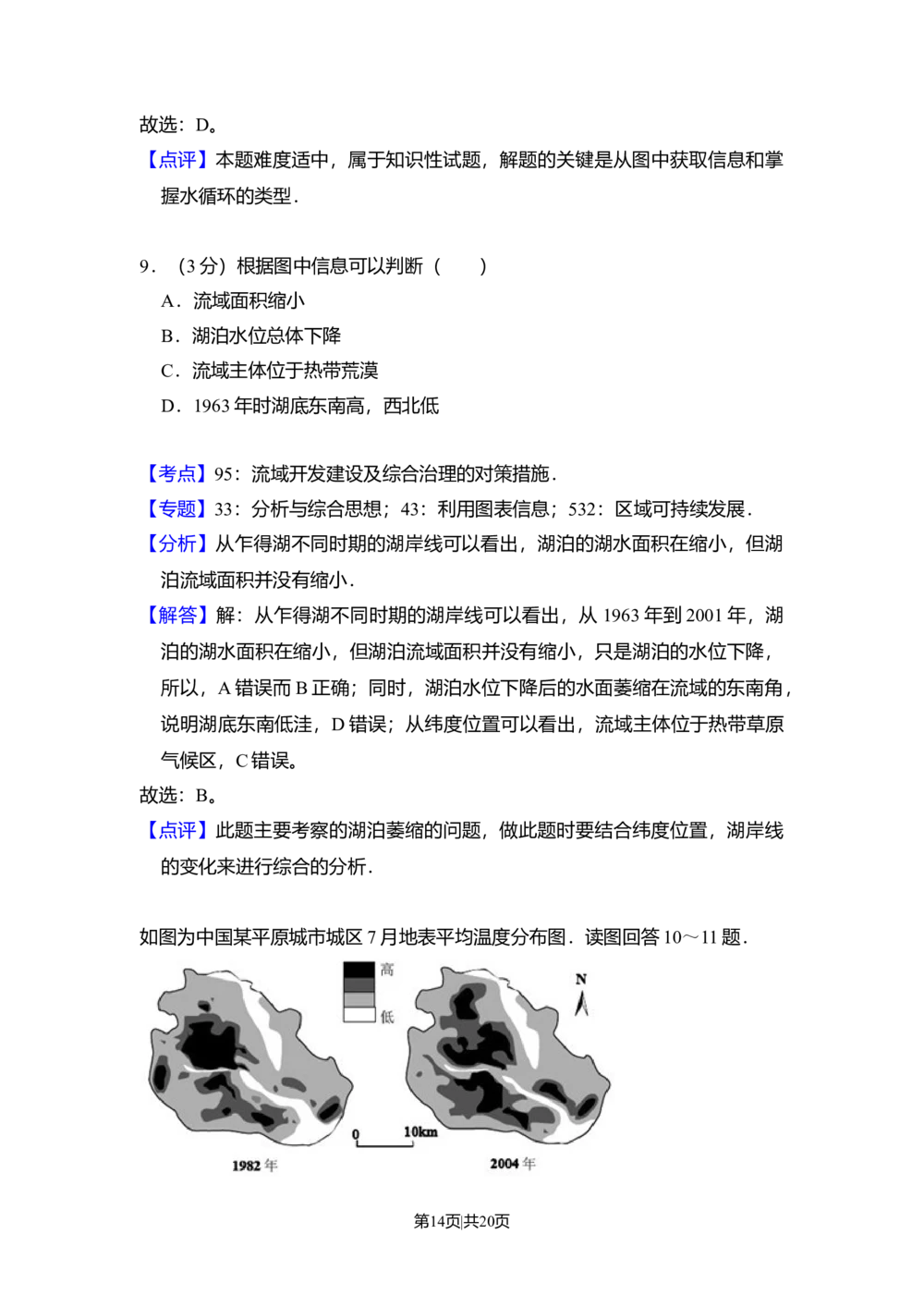 故选：D。

【点评】本题难度适中，属于知识性试题，解题的关键是从图中获取信息和掌握水循环的类型.

9．（3 分）根据图中信息可以判断（　　）

A．流域面积缩小

B．湖泊水位总体下降

C．流域主体位于热带荒漠

D．1963 年时湖底东南高，西北低

【考点】95：流域开发建设及综合治理的对策措施.

【专题】33：分析与综合思想；43：利用图表信息；532：区域可持续发展.

【分析】从乍得湖不同时期的湖岸线可以看出，湖泊的湖水面积在缩小，但湖泊流域面积并没有缩小.

【解答】解：从乍得湖不同时期的湖岸线可以看出，从 1963 年到 2001 年，湖泊的湖水面积在缩小，但湖泊流域面积并没有缩小，只是湖泊的水位下降，所以，A 错误而 B 正确；同时，湖泊水位下降后的水面萎缩在流域的东南角，说明湖底东南低洼，D 错误；从纬度位置可以看出，流域主体位于热带草原气候区，C 错误。

故选：B。

【点评】此题主要考察的湖泊萎缩的问题，做此题时要结合纬度位置，湖岸线的变化来进行综合的分析.

如图为中国某平原城市城区 7 月地表平均温度分布图．读图回答 10～11 题.

高

低

N

0

10km

1982 年

2004 年

第14页|共20页